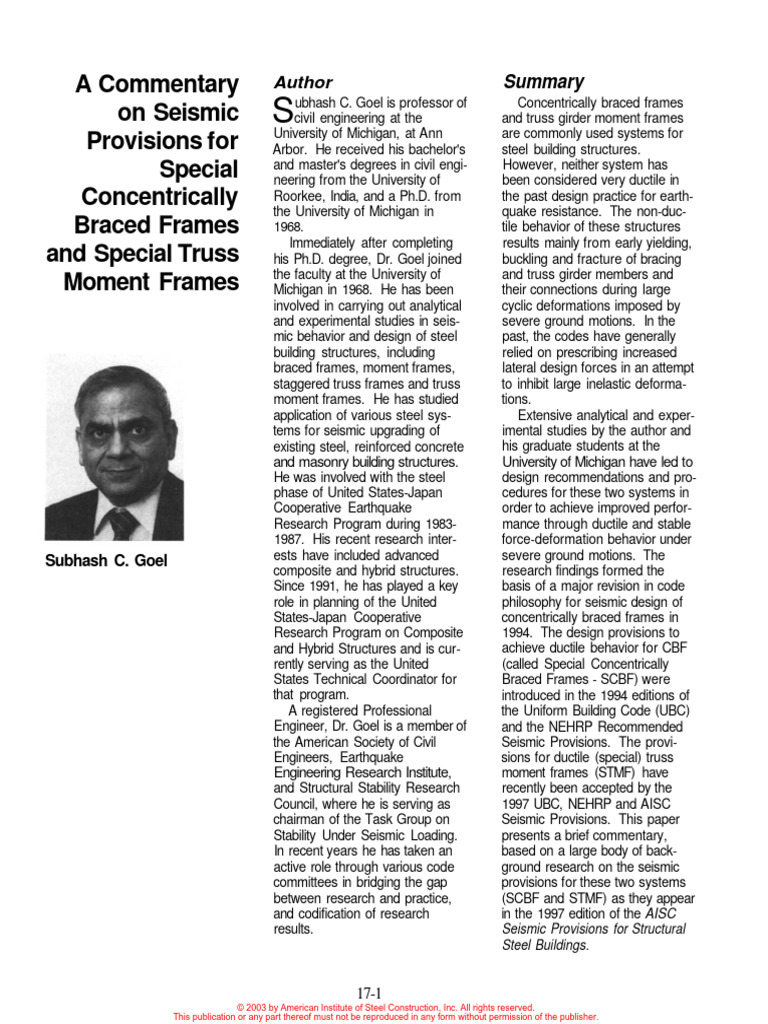 A Commentary on Seismic Provisions for Special Concentrically Braced Frames and Special Truss Moment Frames

Subhash C. Goel

Author

Subhash C. Goel is professor of civil engineering at the University of Michigan, at Ann Arbor. He received his bachelor's and master's degrees in civil engineering from the University of Roorkee, India, and a Ph.D. from the University of Michigan in 1968.

Immediately after completing his Ph.D. degree, Dr. Goel joined the faculty at the University of Michigan in 1968. He has been involved in carrying out analytical and experimental studies in seismic behavior and design of steel building structures, including braced frames, moment frames, staggered truss frames and truss moment frames. He has studied application of various steel systems for seismic upgrading of existing steel, reinforced concrete and masonry building structures. He was involved with the steel phase of United States-Japan Cooperative Earthquake Research Program during 1983-1987. His recent research interests have included advanced composite and hybrid structures. Since 1991, he has played a key role in planning of the United States-Japan Cooperative Research Program on Composite and Hybrid Structures and is currently serving as the United States Technical Coordinator for that program.

A registered Professional Engineer, Dr. Goel is a member of the American Society of Civil Engineers, Earthquake Engineering Research Institute, and Structural Stability Research Council, where he is serving as chairman of the Task Group on Stability Under Seismic Loading. In recent years he has taken an active role through various code committees in bridging the gap between research and practice, and codification of research results.

Summary

Concentrically braced frames and truss girder moment frames are commonly used systems for steel building structures. However, neither system has been considered very ductile in the past design practice for earthquake resistance. The non-ductile behavior of these structures results mainly from early yielding, buckling and fracture of bracing and truss girder members and their connections during large cyclic deformations imposed by severe ground motions. In the past, the codes have generally relied on prescribing increased lateral design forces in an attempt to inhibit large inelastic deformations.

Extensive analytical and experimental studies by the author and his graduate students at the University of Michigan have led to design recommendations and procedures for these two systems in order to achieve improved performance through ductile and stable force-deformation behavior under severe ground motions. The research findings formed the basis of a major revision in code philosophy for seismic design of concentrically braced frames in 1994. The design provisions to achieve ductile behavior for CBF (called Special Concentrically Braced Frames - SCBF) were introduced in the 1994 editions of the Uniform Building Code (UBC) and the NEHRP Recommended Seismic Provisions. The provisions for ductile (special) truss moment frames (STMF) have recently been accepted by the 1997 UBC, NEHRP and AISC Seismic Provisions. This paper presents a brief commentary, based on a large body of background research on the seismic provisions for these two systems (SCBF and STMF) as they appear in the 1997 edition of the AISC Seismic Provisions for Structural Steel Buildings.

17-1

© 2003 by American Institute of Steel Construction, Inc. All rights reserved.
This publication or any part thereof must not be reproduced in any form without permission of the publisher.